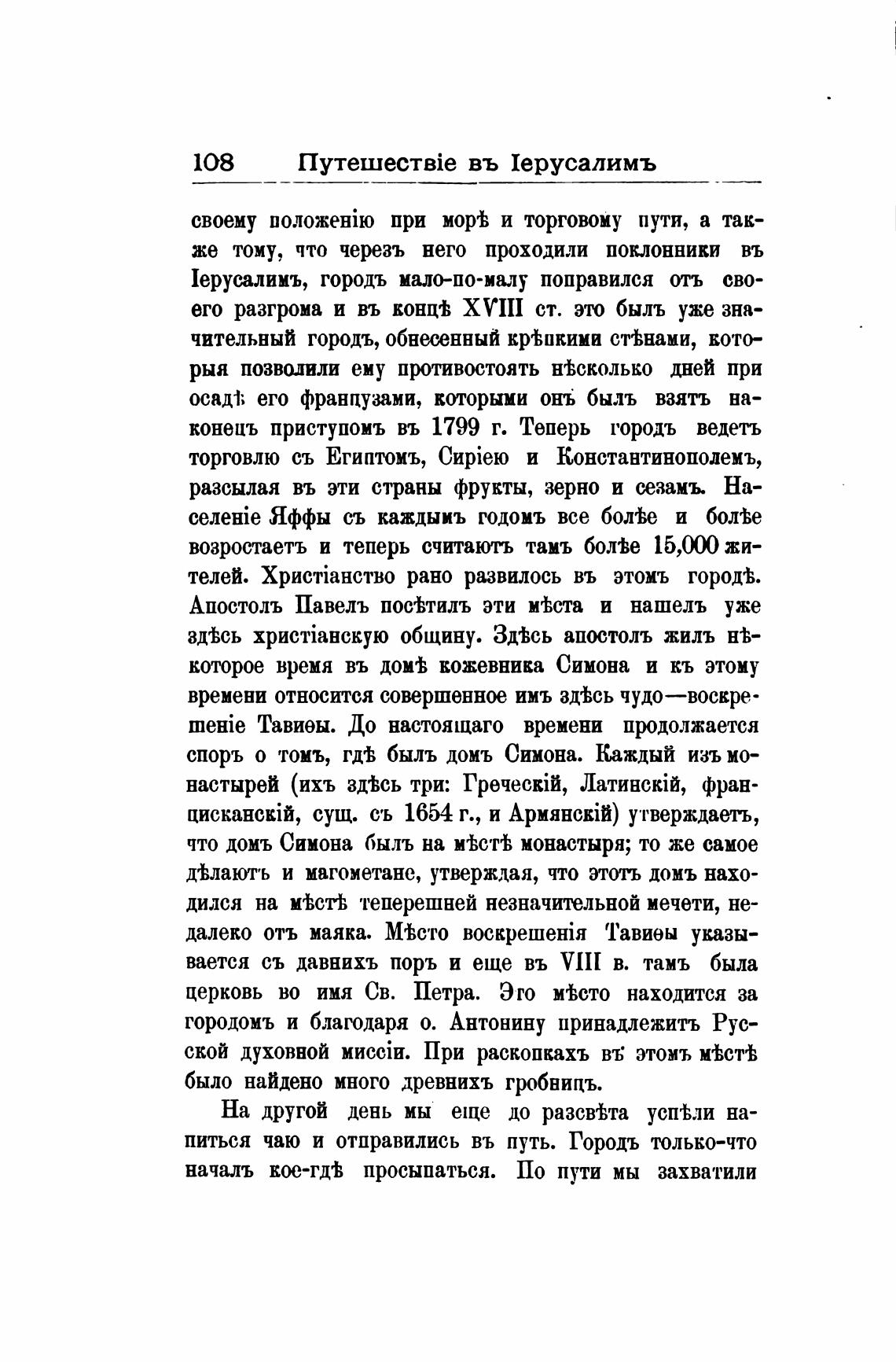 108 Путешествіе въ Іерусалимъ

своему положенію при морѣ и торговому пути, а также тому, что черезъ него проходили поклонники въ Іерусалимъ, городъ мало-по-малу поправился отъ своего разгрома и въ концѣ XVIII ст. это былъ уже значительный городъ, обнесенный крѣпкими стѣнами, которыя позволили ему противостоять нѣсколько дней при осадѣ его французами, которыми онъ былъ взятъ наконецъ приступомъ въ 1799 г. Теперь городъ ведетъ торговлю съ Египтомъ, Сиріею и Константинополемъ, разсылая въ эти страны фрукты, зерно и сезамъ. Населеніе Яффы съ каждымъ годомъ все болѣе и болѣе возростаетъ и теперь считаютъ тамъ болѣе 15,000 жителей. Христіанство рано развилось въ этомъ городѣ. Апостолъ Павелъ посѣтилъ эти мѣста и нашелъ уже здѣсь христіанскую общину. Здѣсь апостолъ жилъ нѣкоторое время въ домѣ кожевника Симона и къ этому времени относится совершенное имъ здѣсь чудо—воскрешеніе Тавиѳы. До настоящаго времени продолжается споръ о томъ, гдѣ былъ домъ Симона. Каждый изъ монастырей (ихъ здѣсь три: Греческій, Латинскій, францисканскій, сущ. съ 1654 г., и Армянскій) утверждаетъ, что домъ Симона былъ на мѣстѣ монастыря; то же самое дѣлаютъ и магометане, утверждая, что этотъ домъ находился на мѣстѣ теперешней незначительной мечети, недалеко отъ маяка. Мѣсто воскрешенія Тавиѳы указывается съ давнихъ поръ и еще въ VIII в. тамъ была церковь во имя Св. Петра. Это мѣсто находится за городомъ и благодаря о. Антонину принадлежитъ Русской духовной миссіи. При раскопкахъ въ этомъ мѣстѣ было найдено много древнихъ гробницъ.

На другой день мы еще до разсвѣта успѣли напиться чаю и отправились въ путь. Городъ только-что началъ кое-гдѣ просыпаться. По пути мы захватили